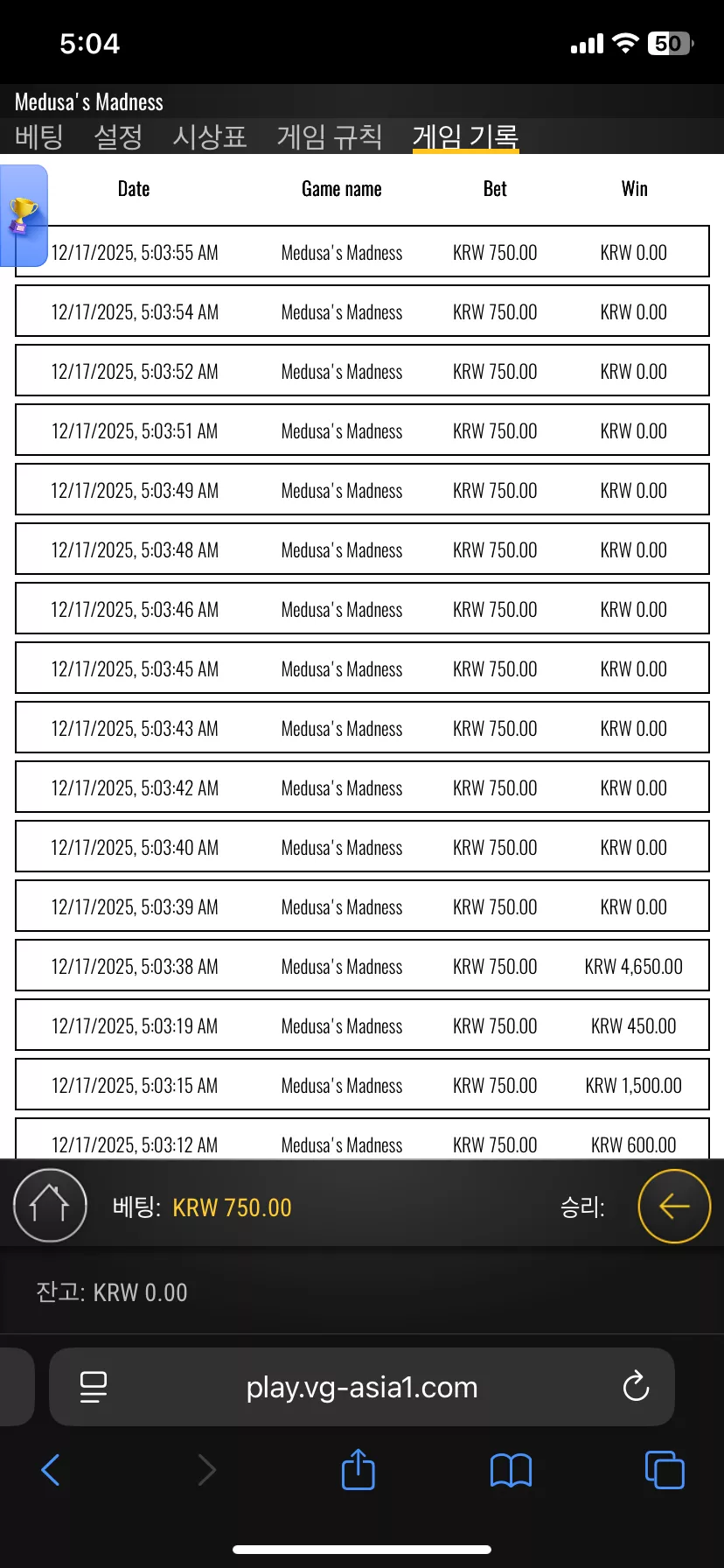 5:04

50

Medusa's Madness

베팅 설정 시상표 게임 규칙 게임 기록

| Date | Game name | Bet | Win |
|---|---|---|---|
| 12/17/2025, 5:03:55 AM | Medusa's Madness | KRW 750.00 | KRW 0.00 |
| 12/17/2025, 5:03:54 AM | Medusa's Madness | KRW 750.00 | KRW 0.00 |
| 12/17/2025, 5:03:52 AM | Medusa's Madness | KRW 750.00 | KRW 0.00 |
| 12/17/2025, 5:03:51 AM | Medusa's Madness | KRW 750.00 | KRW 0.00 |
| 12/17/2025, 5:03:49 AM | Medusa's Madness | KRW 750.00 | KRW 0.00 |
| 12/17/2025, 5:03:48 AM | Medusa's Madness | KRW 750.00 | KRW 0.00 |
| 12/17/2025, 5:03:46 AM | Medusa's Madness | KRW 750.00 | KRW 0.00 |
| 12/17/2025, 5:03:45 AM | Medusa's Madness | KRW 750.00 | KRW 0.00 |
| 12/17/2025, 5:03:43 AM | Medusa's Madness | KRW 750.00 | KRW 0.00 |
| 12/17/2025, 5:03:42 AM | Medusa's Madness | KRW 750.00 | KRW 0.00 |
| 12/17/2025, 5:03:40 AM | Medusa's Madness | KRW 750.00 | KRW 0.00 |
| 12/17/2025, 5:03:39 AM | Medusa's Madness | KRW 750.00 | KRW 0.00 |
| 12/17/2025, 5:03:38 AM | Medusa's Madness | KRW 750.00 | KRW 4,650.00 |
| 12/17/2025, 5:03:19 AM | Medusa's Madness | KRW 750.00 | KRW 450.00 |
| 12/17/2025, 5:03:15 AM | Medusa's Madness | KRW 750.00 | KRW 1,500.00 |
| 12/17/2025, 5:03:12 AM | Medusa's Madness | KRW 750.00 | KRW 600.00 |

베팅: KRW 750.00

승리:

잔고: KRW 0.00

play.vg-asia1.com